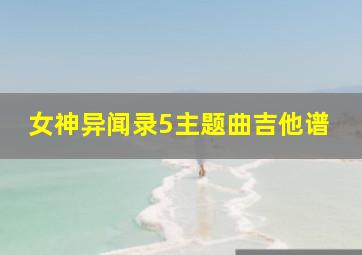 女神异闻录5主题曲吉他谱